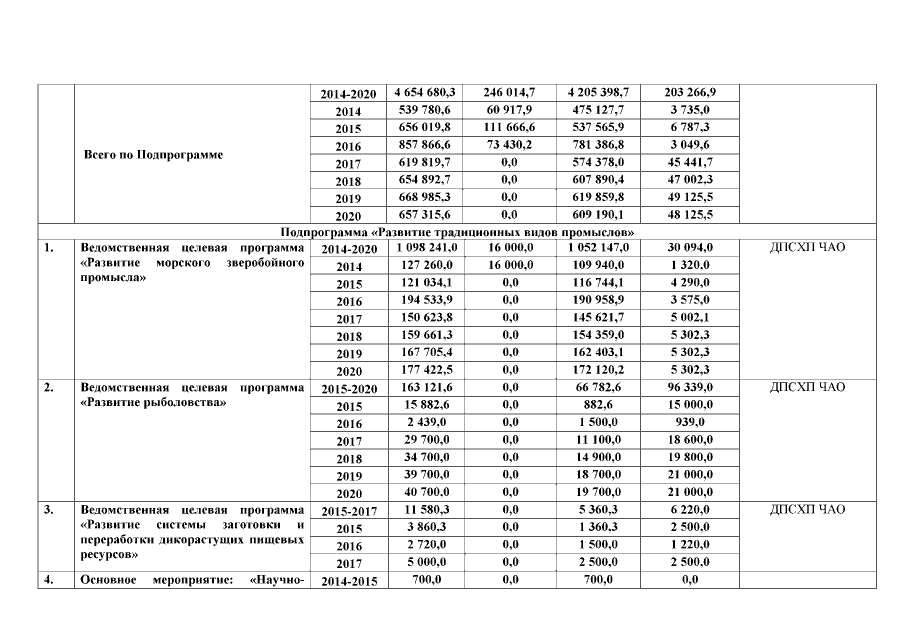 |  |  |  |  |  |  |  |  |
|---|---|---|---|---|---|---|---|
|  | Всего по Подпрограмме | 2014-2020 | 4 654 680,3 | 246 014,7 | 4 205 398,7 | 203 266,9 |  |
|  |  | 2014 | 539 780,6 | 60 917,9 | 475 127,7 | 3 735,0 |  |
|  |  | 2015 | 656 019,8 | 111 666,6 | 537 565,9 | 6 787,3 |  |
|  |  | 2016 | 857 866,6 | 73 430,2 | 781 386,8 | 3 049,6 |  |
|  |  | 2017 | 619 819,7 | 0,0 | 574 378,0 | 45 441,7 |  |
|  |  | 2018 | 654 892,7 | 0,0 | 607 890,4 | 47 002,3 |  |
|  |  | 2019 | 668 985,3 | 0,0 | 619 859,8 | 49 125,5 |  |
|  |  | 2020 | 657 315,6 | 0,0 | 609 190,1 | 48 125,5 |  |
| Подпрограмма «Развитие традиционных видов промыслов» |  |  |  |  |  |  |  |
| 1. | Ведомственная целевая программа «Развитие морского зверобойного промысла» | 2014-2020 | 1 098 241,0 | 16 000,0 | 1 052 147,0 | 30 094,0 | ДПСХП ЧАО |
|  |  | 2014 | 127 260,0 | 16 000,0 | 109 940,0 | 1 320,0 |  |
|  |  | 2015 | 121 034,1 | 0,0 | 116 744,1 | 4 290,0 |  |
|  |  | 2016 | 194 533,9 | 0,0 | 190 958,9 | 3 575,0 |  |
|  |  | 2017 | 150 623,8 | 0,0 | 145 621,7 | 5 002,1 |  |
|  |  | 2018 | 159 661,3 | 0,0 | 154 359,0 | 5 302,3 |  |
|  |  | 2019 | 167 705,4 | 0,0 | 162 403,1 | 5 302,3 |  |
|  |  | 2020 | 177 422,5 | 0,0 | 172 120,2 | 5 302,3 |  |
| 2. | Ведомственная целевая программа «Развитие рыболовства» | 2015-2020 | 163 121,6 | 0,0 | 66 782,6 | 96 339,0 | ДПСХП ЧАО |
|  |  | 2015 | 15 882,6 | 0,0 | 882,6 | 15 000,0 |  |
|  |  | 2016 | 2 439,0 | 0,0 | 1 500,0 | 939,0 |  |
|  |  | 2017 | 29 700,0 | 0,0 | 11 100,0 | 18 600,0 |  |
|  |  | 2018 | 34 700,0 | 0,0 | 14 900,0 | 19 800,0 |  |
|  |  | 2019 | 39 700,0 | 0,0 | 18 700,0 | 21 000,0 |  |
|  |  | 2020 | 40 700,0 | 0,0 | 19 700,0 | 21 000,0 |  |
| 3. | Ведомственная целевая программа «Развитие системы заготовки и переработки дикорастущих пищевых ресурсов» | 2015-2017 | 11 580,3 | 0,0 | 5 360,3 | 6 220,0 | ДПСХП ЧАО |
|  |  | 2015 | 3 860,3 | 0,0 | 1 360,3 | 2 500,0 |  |
|  |  | 2016 | 2 720,0 | 0,0 | 1 500,0 | 1 220,0 |  |
|  |  | 2017 | 5 000,0 | 0,0 | 2 500,0 | 2 500,0 |  |
| 4. | Основное мероприятие: «Научно- | 2014-2015 | 700,0 | 0,0 | 700,0 | 0,0 |  |